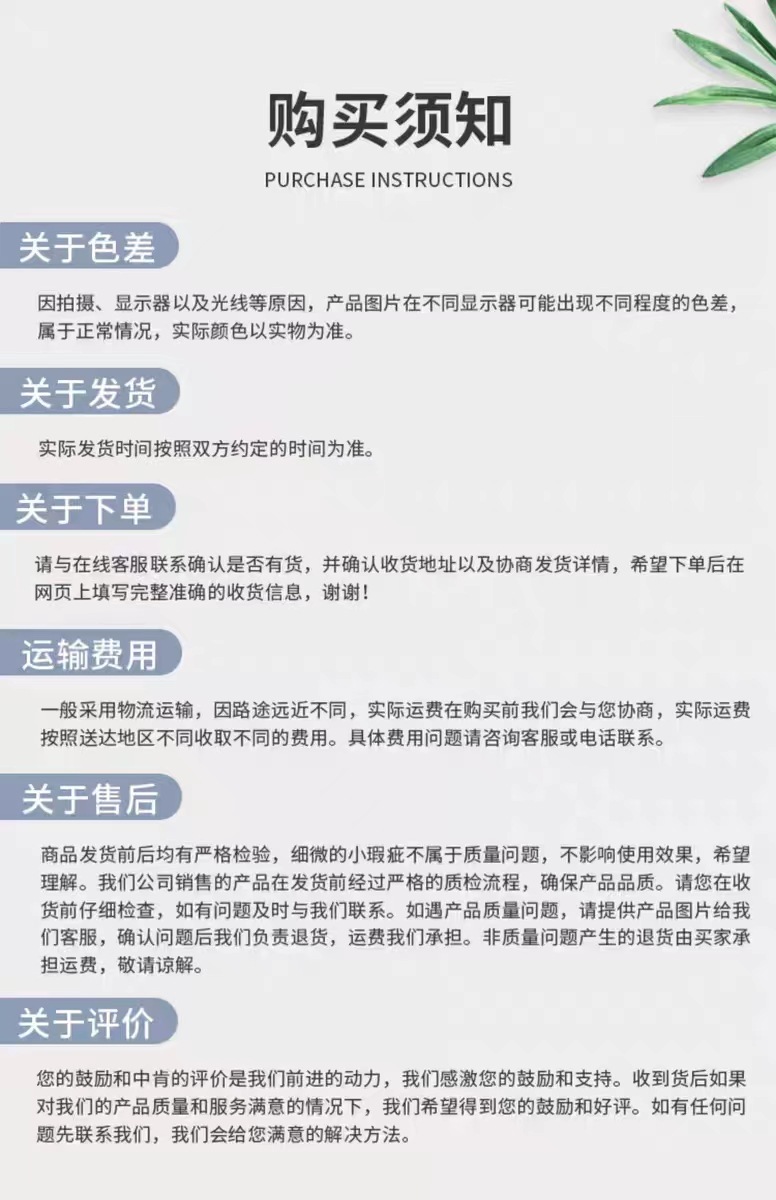 购买须知

PURCHASE INSTRUCTIONS

关于色差

因拍摄、显示器以及光线等原因，产品图片在不同显示器可能出现不同程度的色差，属于正常情况，实际颜色以实物为准。

关于发货

实际发货时间按照双方约定的时间为准。

关于下单

请与在线客服联系确认是否有货，并确认收货地址以及协商发货详情，希望下单后在网页上填写完整准确的收货信息，谢谢！

运输费用

一般采用物流运输，因路途远近不同，实际运费在购买前我们会与您协商，实际运费按照送达地区不同收取不同的费用。具体费用问题请咨询客服或电话联系。

关于售后

商品发货前后均有严格检验，细微的小瑕疵不属于质量问题，不影响使用效果，希望理解。我们公司销售的产品在发货前经过严格的质检流程，确保产品品质。请您在收货前仔细检查，如有问题及时与我们联系。如遇产品质量问题，请提供产品图片给我们客服，确认问题后我们负责退货，运费我们承担。非质量问题产生的退货由买家承担运费，敬请谅解。

关于评价

您的鼓励和中肯的评价是我们前进的动力，我们感激您的鼓励和支持。收到货后如果对我们的产品质量和服务满意的情况下，我们希望得到您的鼓励和好评。如有任何问题先联系我们，我们会给您满意的解决方法。